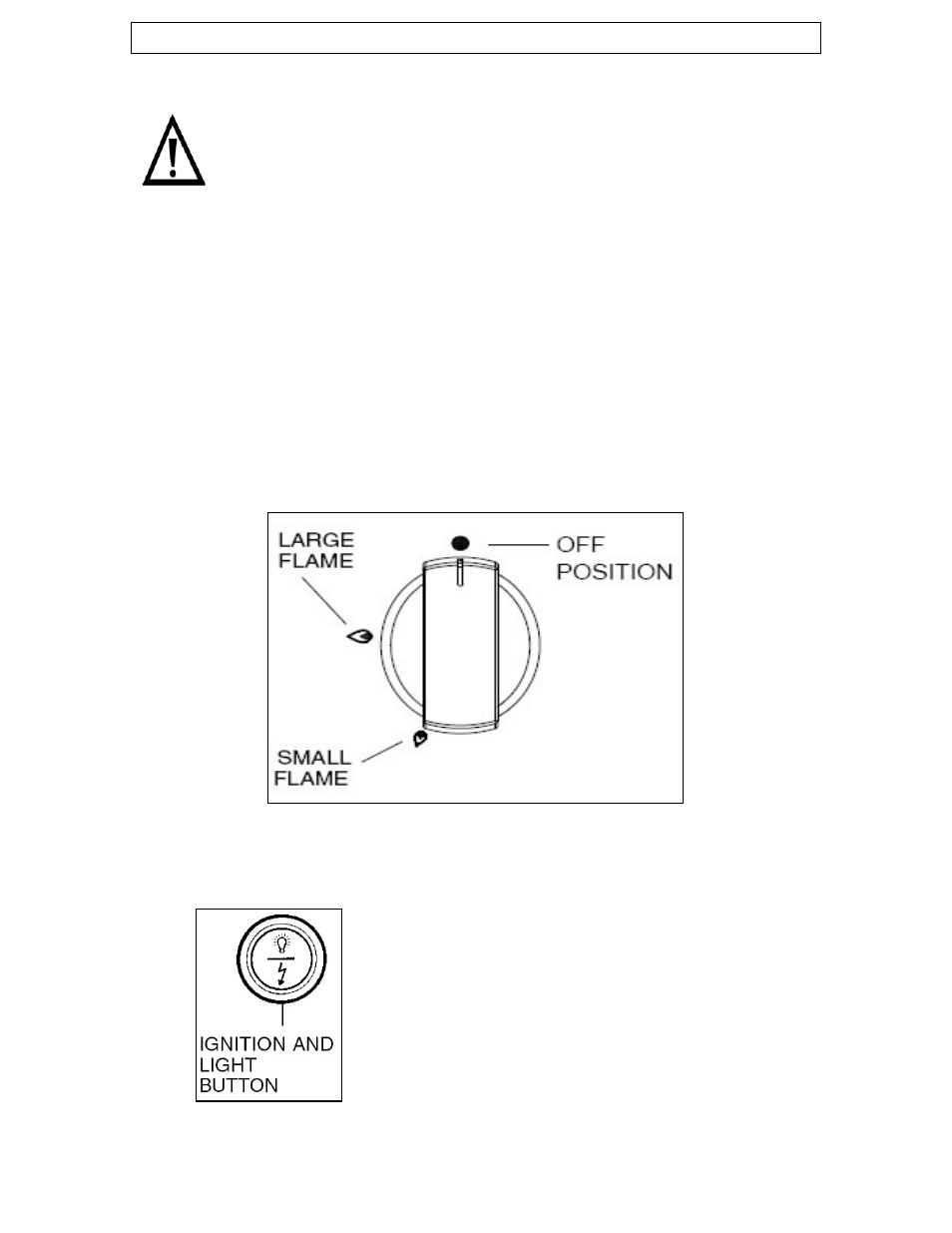 LARGE FLAME

OFF POSITION

SMALL FLAME

IGNITION AND LIGHT BUTTON